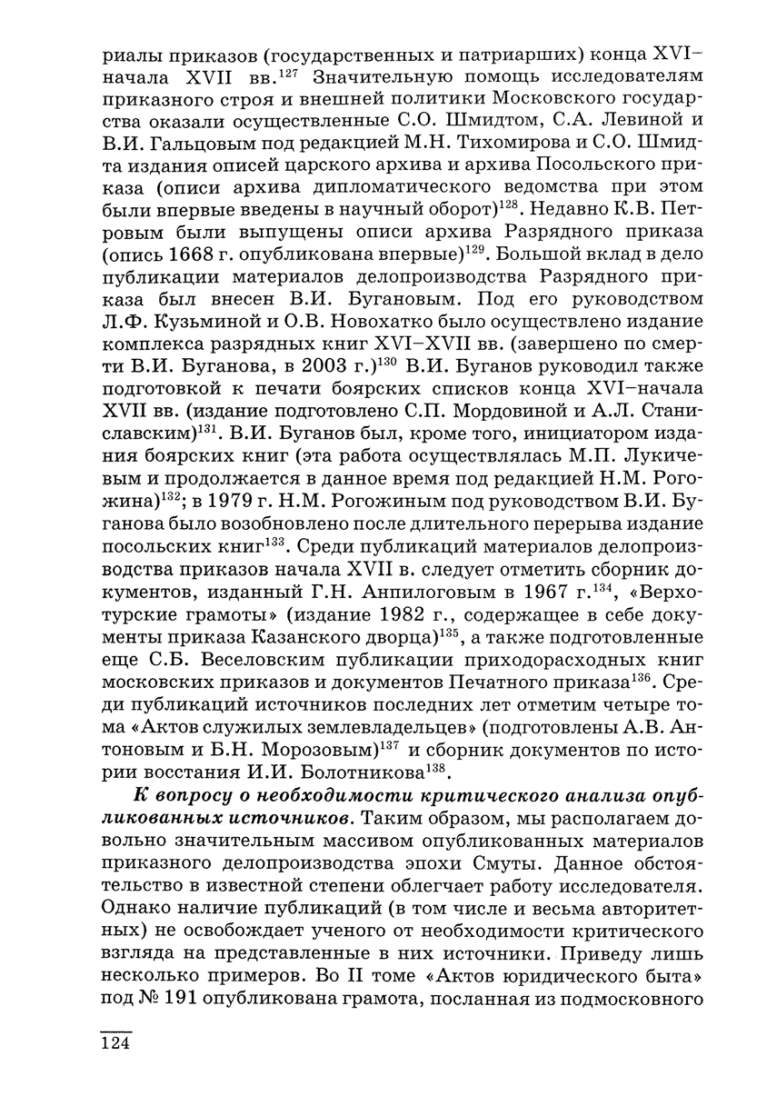 риалы приказов (государственных и патриарших) конца XVI–начала XVII вв.$^{127}$ Значительную помощь исследователям приказного строя и внешней политики Московского государства оказали осуществленные С.О. Шмидтом, С.А. Левиной и В.И. Гальцовым под редакцией М.Н. Тихомирова и С.О. Шмидта издания описей царского архива и архива Посольского приказа (описи архива дипломатического ведомства при этом были впервые введены в научный оборот)$^{128}$. Недавно К.В. Петровым были выпущены описи архива Разрядного приказа (опись 1668 г. опубликована впервые)$^{129}$. Большой вклад в дело публикации материалов делопроизводства Разрядного приказа был внесен В.И. Бугановым. Под его руководством Л.Ф. Кузьминой и О.В. Новохатко было осуществлено издание комплекса разрядных книг XVI–XVII вв. (завершено по смерти В.И. Буганова, в 2003 г.)$^{130}$ В.И. Буганов руководил также подготовкой к печати боярских списков конца XVI–начала XVII вв. (издание подготовлено С.П. Мордовиной и А.Л. Станиславским)$^{131}$. В.И. Буганов был, кроме того, инициатором издания боярских книг (эта работа осуществлялась М.П. Лукичевым и продолжается в данное время под редакцией Н.М. Рогожина)$^{132}$; в 1979 г. Н.М. Рогожиным под руководством В.И. Буганова было возобновлено после длительного перерыва издание посольских книг$^{133}$. Среди публикаций материалов делопроизводства приказов начала XVII в. следует отметить сборник документов, изданный Г.Н. Анпилоговым в 1967 г.$^{134}$, «Верхотурские грамоты» (издание 1982 г., содержащее в себе документы приказа Казанского дворца)$^{135}$, а также подготовленные еще С.Б. Веселовским публикации приходорасходных книг московских приказов и документов Печатного приказа$^{136}$. Среди публикаций источников последних лет отметим четыре тома «Актов служилых землевладельцев» (подготовлены А.В. Антоновым и Б.Н. Морозовым)$^{137}$ и сборник документов по истории восстания И.И. Болотникова$^{138}$.

К вопросу о необходимости критического анализа опубликованных источников. Таким образом, мы располагаем довольно значительным массивом опубликованных материалов приказного делопроизводства эпохи Смуты. Данное обстоятельство в известной степени облегчает работу исследователя. Однако наличие публикаций (в том числе и весьма авторитетных) не освобождает ученого от необходимости критического взгляда на представленные в них источники. Приведу лишь несколько примеров. Во II томе «Актов юридического быта» под № 191 опубликована грамота, посланная из подмосковного

124